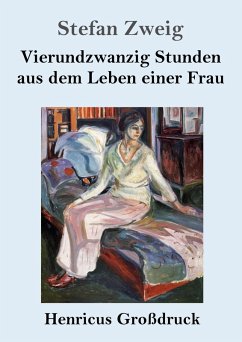 Stefan Zweig

Vierundzwanzig Stunden aus dem Leben einer Frau

Henricus Großdruck